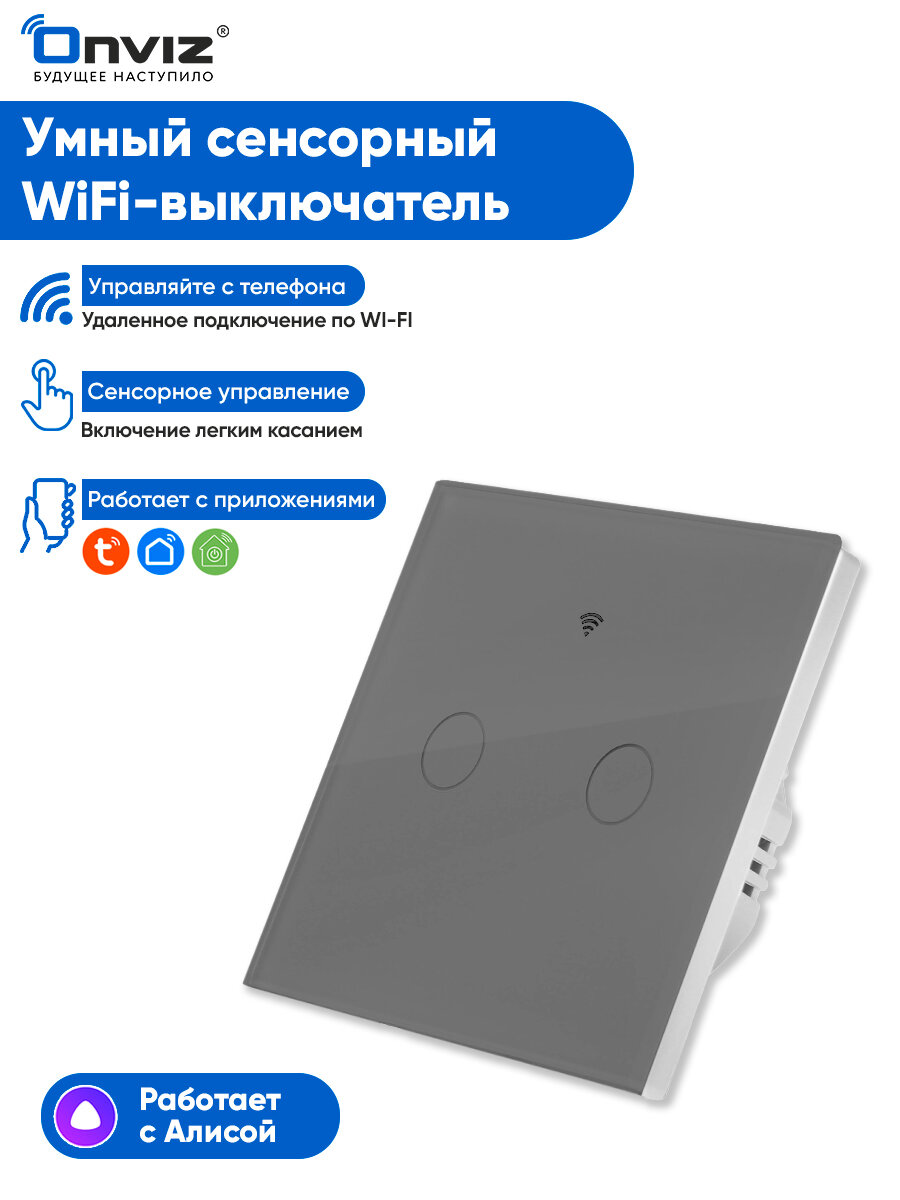 Onviz®
БУДУЩЕЕ НАСТУПИЛО

Умный сенсорный WiFi-выключатель

Управляйте с телефона
Удаленное подключение по WI-FI

Сенсорное управление
Включение легким касанием

Работает с приложениями

Работает с Алисой